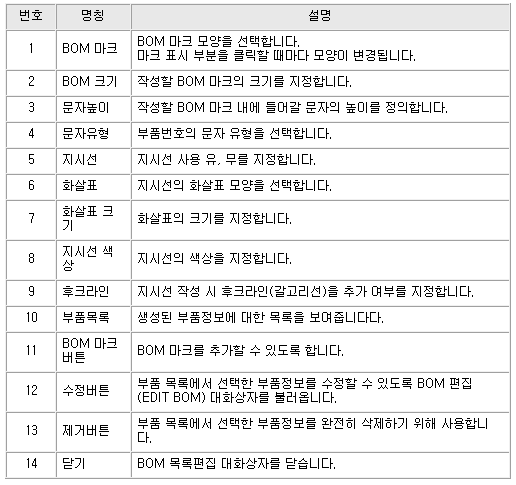 | 번호 | 명칭 | 설명 |
|---|---|---|
| 1 | BOM 마크 | BOM 마크 모양을 선택합니다. 마크 표시 부분을 클릭할 때마다 모양이 변경됩니다. |
| 2 | BOM 크기 | 작성할 BOM 마크의 크기를 지정합니다. |
| 3 | 문자높이 | 작성할 BOM 마크 내에 들어갈 문자의 높이를 정의합니다. |
| 4 | 문자유형 | 부품번호의 문자 유형을 선택합니다. |
| 5 | 지시선 | 지시선 사용 유, 무를 지정합니다. |
| 6 | 화살표 | 지시선의 화살표 모양을 선택합니다. |
| 7 | 화살표 크기 | 화살표의 크기를 지정합니다. |
| 8 | 지시선 색상 | 지시선의 색상을 지정합니다. |
| 9 | 후크라인 | 지시선 작성 시 후크라인(갈고리선)을 추가 여부를 지정합니다. |
| 10 | 부품목록 | 생성된 부품정보에 대한 목록을 보여줍니다다. |
| 11 | BOM 마크 버튼 | BOM 마크를 추가할 수 있도록 합니다. |
| 12 | 수정버튼 | 부품 목록에서 선택한 부품정보를 수정할 수 있도록 BOM 편집 (EDIT BOM) 대화상자를 불러옵니다. |
| 13 | 제거버튼 | 부품 목록에서 선택한 부품정보를 완전히 삭제하기 위해 사용합니다. |
| 14 | 닫기 | BOM 목록편집 대화상자를 닫습니다. |